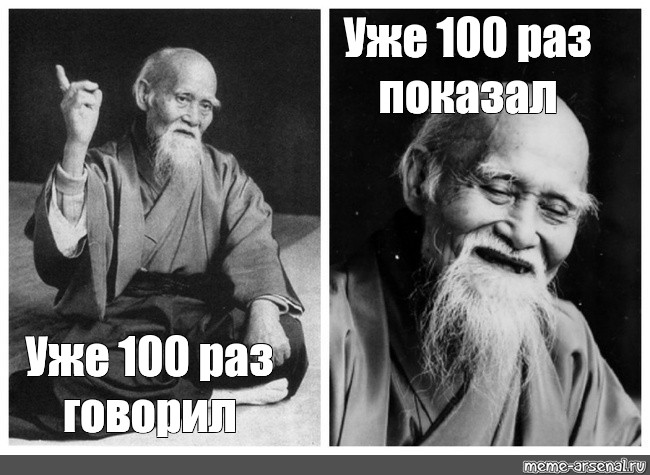 Уже 100 раз говорил

Уже 100 раз показал

meme-arsenal.ru